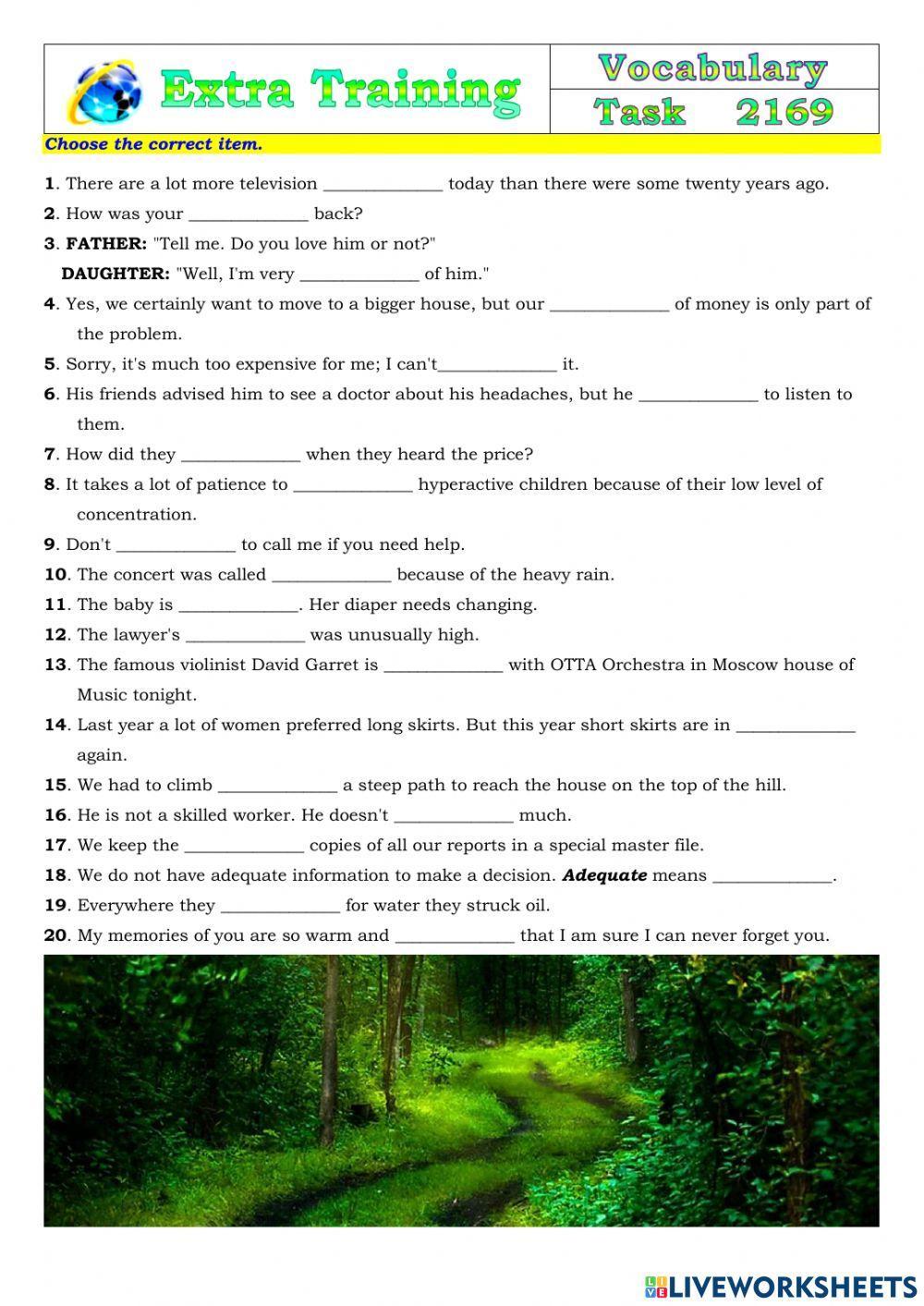 Extra Training

Vocabulary

Task 2169

Choose the correct item.

1. There are a lot more television _____________ today than there were some twenty years ago.

2. How was your _____________ back?

3. FATHER: "Tell me. Do you love him or not?"
DAUGHTER: "Well, I'm very _____________ of him."

4. Yes, we certainly want to move to a bigger house, but our _____________ of money is only part of the problem.

5. Sorry, it's much too expensive for me; I can't_____________ it.

6. His friends advised him to see a doctor about his headaches, but he _____________ to listen to them.

7. How did they _____________ when they heard the price?

8. It takes a lot of patience to _____________ hyperactive children because of their low level of concentration.

9. Don't _____________ to call me if you need help.

10. The concert was called _____________ because of the heavy rain.

11. The baby is _____________. Her diaper needs changing.

12. The lawyer's _____________ was unusually high.

13. The famous violinist David Garret is _____________ with OTTA Orchestra in Moscow house of Music tonight.

14. Last year a lot of women preferred long skirts. But this year short skirts are in _____________ again.

15. We had to climb _____________ a steep path to reach the house on the top of the hill.

16. He is not a skilled worker. He doesn't _____________ much.

17. We keep the _____________ copies of all our reports in a special master file.

18. We do not have adequate information to make a decision. Adequate means _____________.

19. Everywhere they _____________ for water they struck oil.

20. My memories of you are so warm and _____________ that I am sure I can never forget you.

LIVEWORKSHEETS